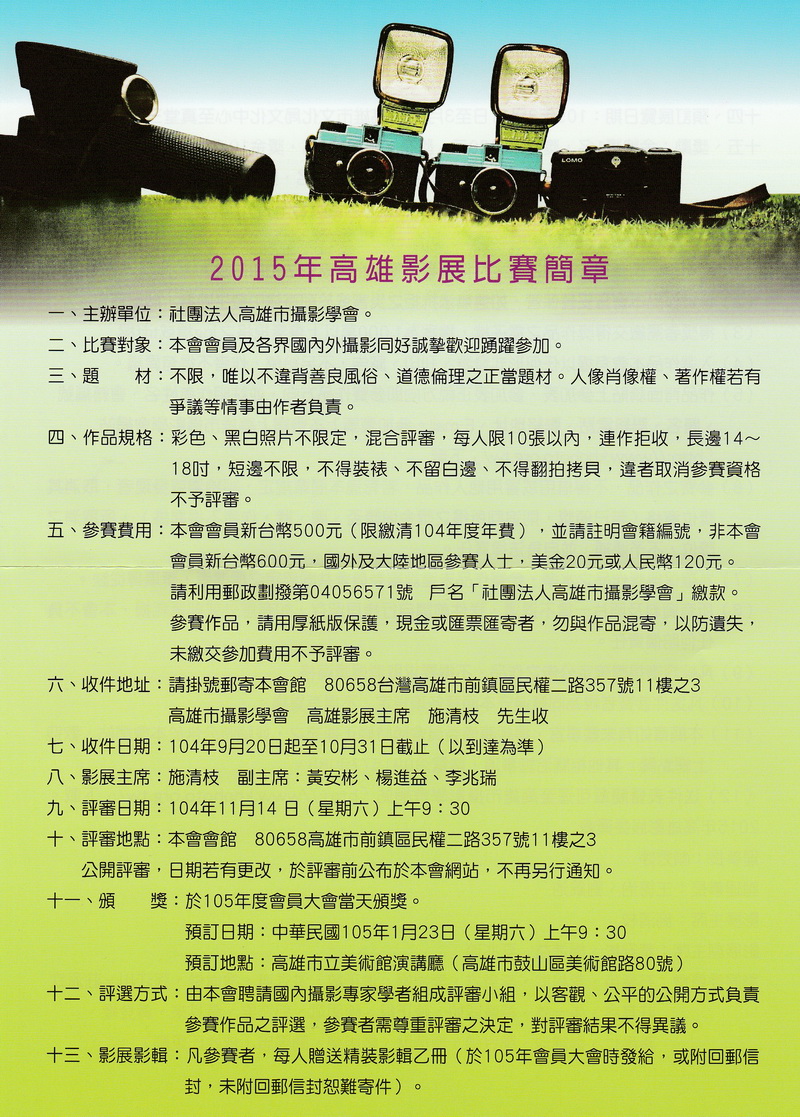 LOMO

2015年高雄影展比賽簡章

一、主辦單位：社團法人高雄市攝影學會。

二、比賽對象：本會會員及各界國內外攝影同好誠摯歡迎踴躍參加。

三、題　　材：不限，唯以不違背善良風俗、道德倫理之正當題材。人像肖像權、著作權若有爭議等情事由作者負責。

四、作品規格：彩色、黑白照片不限定，混合評審，每人限10張以內，連作拒收，長邊14～18吋，短邊不限，不得裝裱、不留白邊、不得翻拍拷貝，違者取消參賽資格不予評審。

五、參賽費用：本會會員新台幣500元（限繳清104年度年費），並請註明會籍編號，非本會會員新台幣600元，國外及大陸地區參賽人士，美金20元或人民幣120元。
請利用郵政劃撥第04056571號　戶名「社團法人高雄市攝影學會」繳款。
參賽作品，請用厚紙版保護，現金或匯票匯寄者，勿與作品混寄，以防遺失，未繳交參加費用不予評審。

六、收件地址：請掛號郵寄本會館　80658台灣高雄市前鎮區民權二路357號11樓之3
高雄市攝影學會　高雄影展主席　施清枝　先生收

七、收件日期：104年9月20日起至10月31日截止（以到達為準）

八、影展主席：施清枝　副主席：黃安彬、楊進益、李兆瑞

九、評審日期：104年11月14 日（星期六）上午9：30

十、評審地點：本會會館　80658高雄市前鎮區民權二路357號11樓之3
公開評審，日期若有更改，於評審前公布於本會網站，不再另行通知。

十一、頒　　獎：於105年度會員大會當天頒獎。
預訂日期：中華民國105年1月23日（星期六）上午9：30
預訂地點：高雄市立美術館演講廳（高雄市鼓山區美術館路80號）

十二、評選方式：由本會聘請國內攝影專家學者組成評審小組，以客觀、公平的公開方式負責參賽作品之評選，參賽者需尊重評審之決定，對評審結果不得異議。

十三、影展影輯：凡參賽者，每人贈送精裝影輯乙冊（於105年會員大會時發給，或附回郵信封，未附回郵信封恕難寄件）。